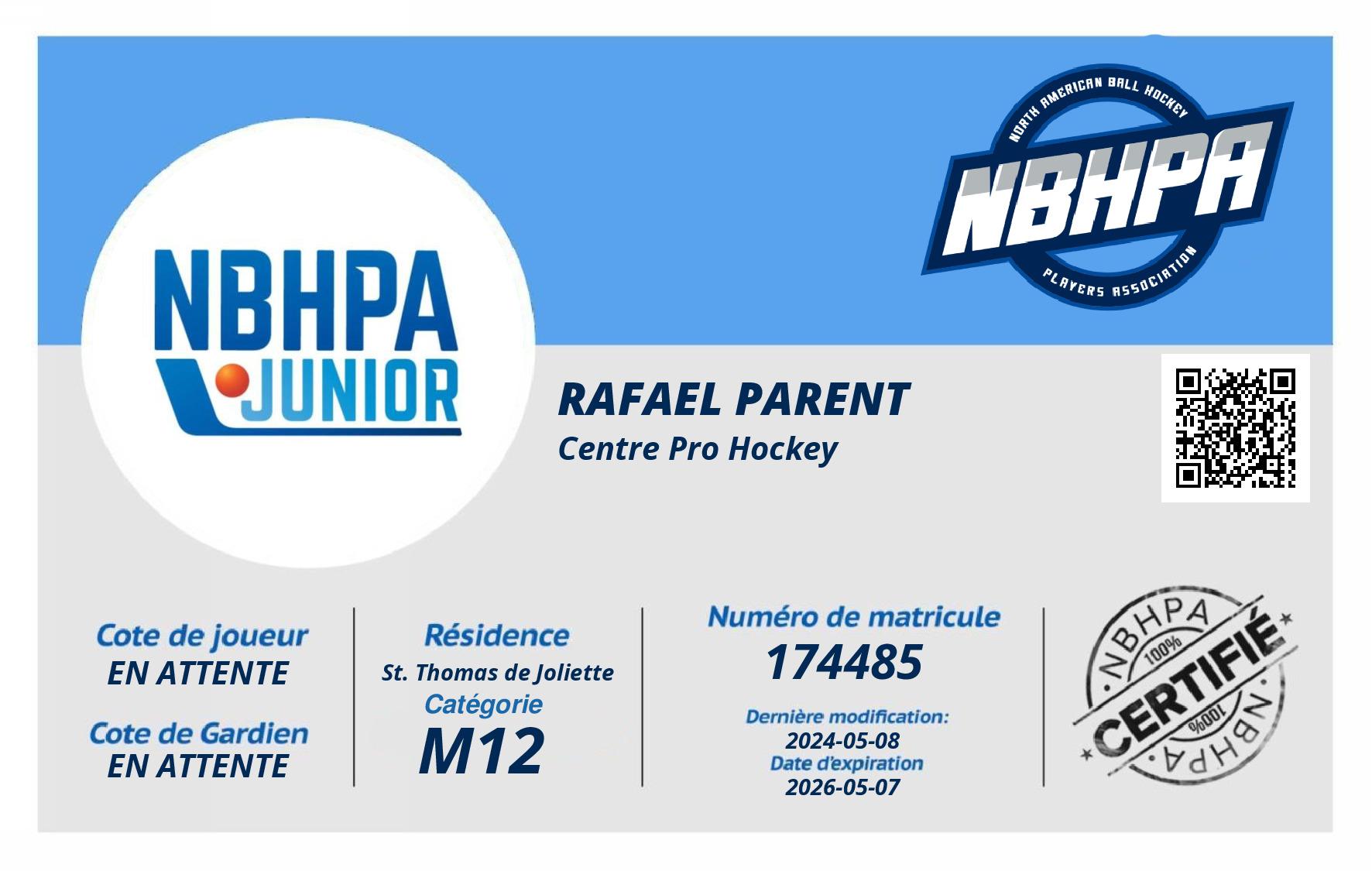 NBHPA
JUNIOR

NORTH AMERICAN BALL HOCKEY
NBHPA
PLAYERS ASSOCIATION

RAFAEL PARENT
Centre Pro Hockey

Cote de joueur
EN ATTENTE

Cote de Gardien
EN ATTENTE

Résidence
St. Thomas de Joliette
Catégorie
M12

Numéro de matricule
174485

Dernière modification:
2024-05-08
Date d'expiration
2026-05-07

NBHPA
100%
CERTIFIÉ
100%
NBHPA